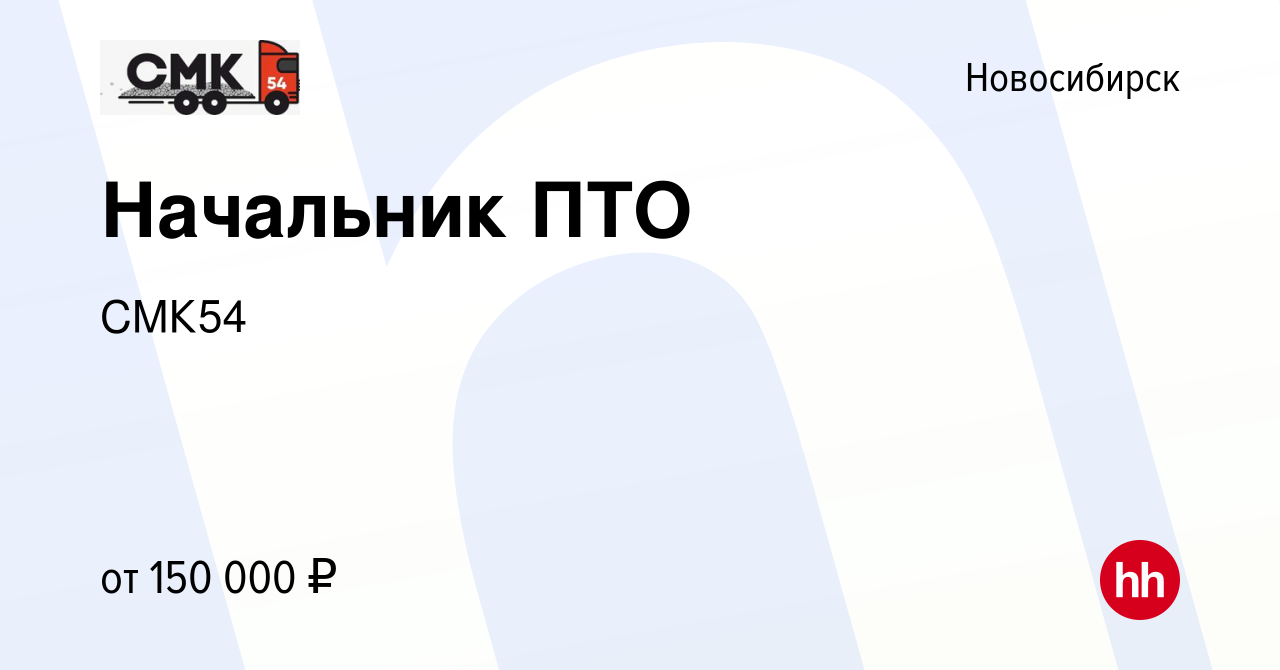 СМК 54

Новосибирск

Начальник ПТО

СМК54

от 150 000 ₽

hh